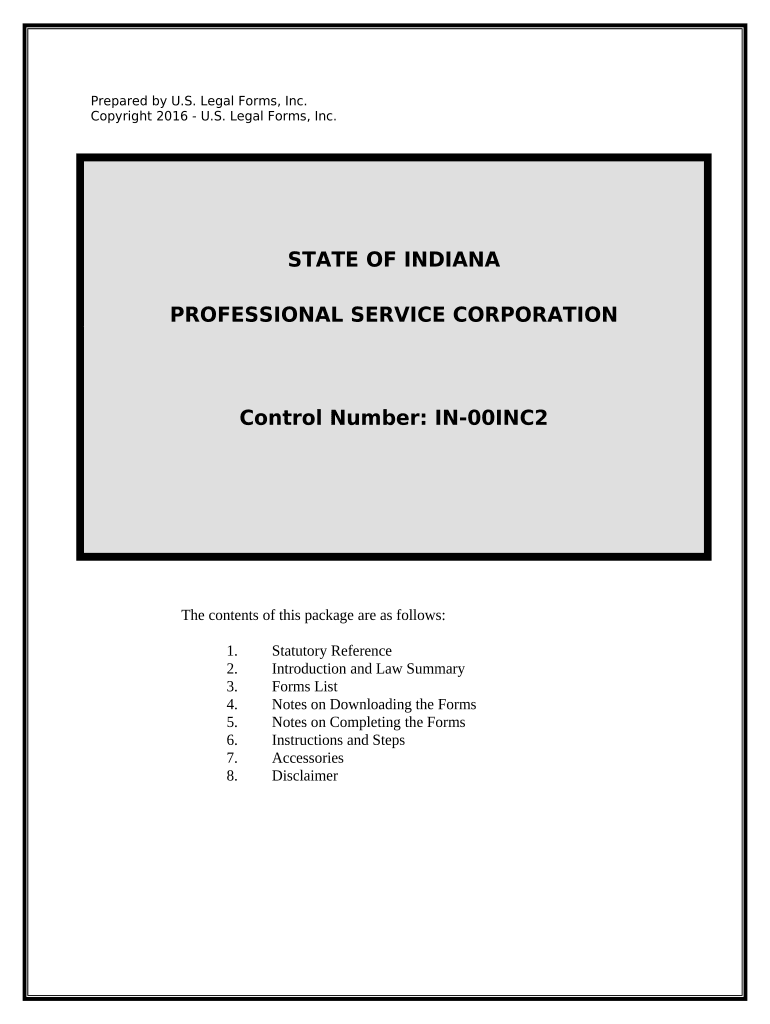 Prepared by U.S. Legal Forms, Inc.
Copyright 2016 - U.S. Legal Forms, Inc.

STATE OF INDIANA

PROFESSIONAL SERVICE CORPORATION

Control Number: IN-00INC2

The contents of this package are as follows:

1. Statutory Reference
2. Introduction and Law Summary
3. Forms List
4. Notes on Downloading the Forms
5. Notes on Completing the Forms
6. Instructions and Steps
7. Accessories
8. Disclaimer